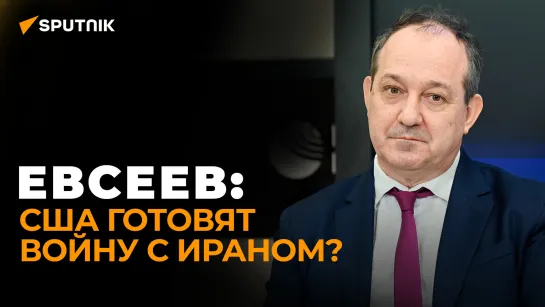 SPUTNIK

ЕВСЕЕВ:
США ГОТОВЯТ ВОЙНУ С ИРАНОМ?